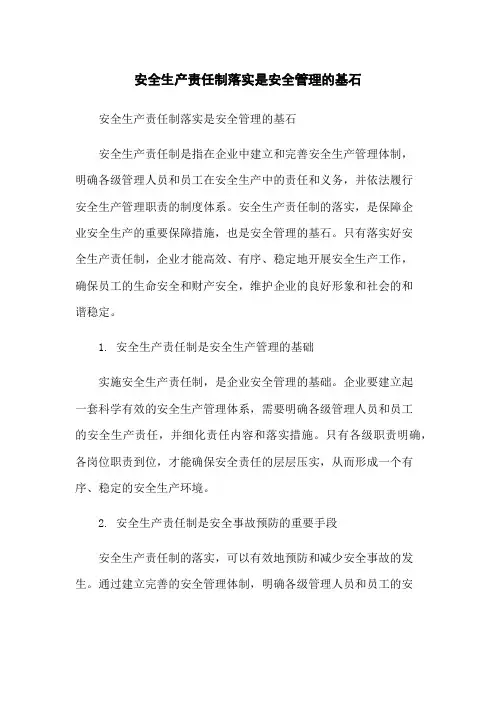 安全生产责任制落实是安全管理的基石

安全生产责任制落实是安全管理的基石

安全生产责任制是指在企业中建立和完善安全生产管理体制，明确各级管理人员和员工在安全生产中的责任和义务，并依法履行安全生产管理职责的制度体系。安全生产责任制的落实，是保障企业安全生产的重要保障措施，也是安全管理的基石。只有落实好安全生产责任制，企业才能高效、有序、稳定地开展安全生产工作，确保员工的生命安全和财产安全，维护企业的良好形象和社会的和谐稳定。

1. 安全生产责任制是安全生产管理的基础

实施安全生产责任制，是企业安全管理的基础。企业要建立起一套科学有效的安全生产管理体系，需要明确各级管理人员和员工的安全生产责任，并细化责任内容和落实措施。只有各级职责明确，各岗位职责到位，才能确保安全责任的层层压实，从而形成一个有序、稳定的安全生产环境。

2. 安全生产责任制是安全事故预防的重要手段

安全生产责任制的落实，可以有效地预防和减少安全事故的发生。通过建立完善的安全管理体制，明确各级管理人员和员工的安